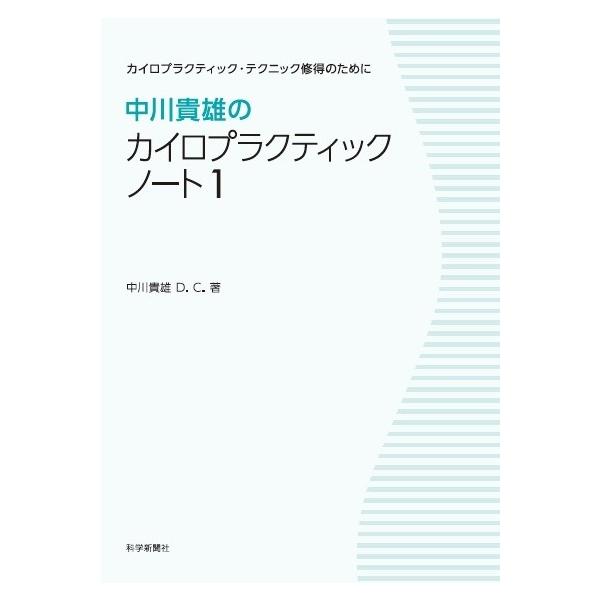 カイロプラクティック・テクニック修得のために

中川貴雄の
カイロプラクティック
ノート1

中川貴雄 D. C. 著

科学新聞社